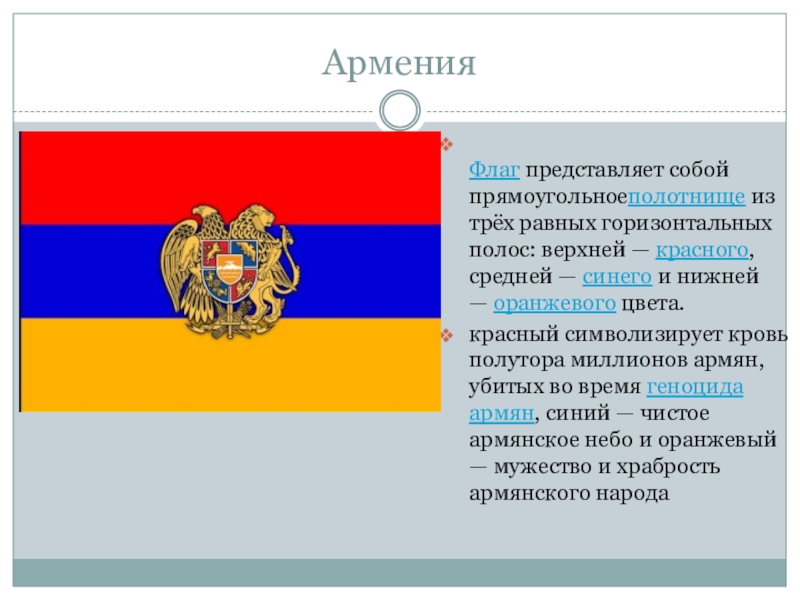 Армения

Флаг представляет собой прямоугольноеполотнище из трёх равных горизонтальных полос: верхней — красного, средней — синего и нижней — оранжевого цвета.

красный символизирует кровь полутора миллионов армян, убитых во время геноцида армян, синий — чистое армянское небо и оранжевый — мужество и храбрость армянского народа